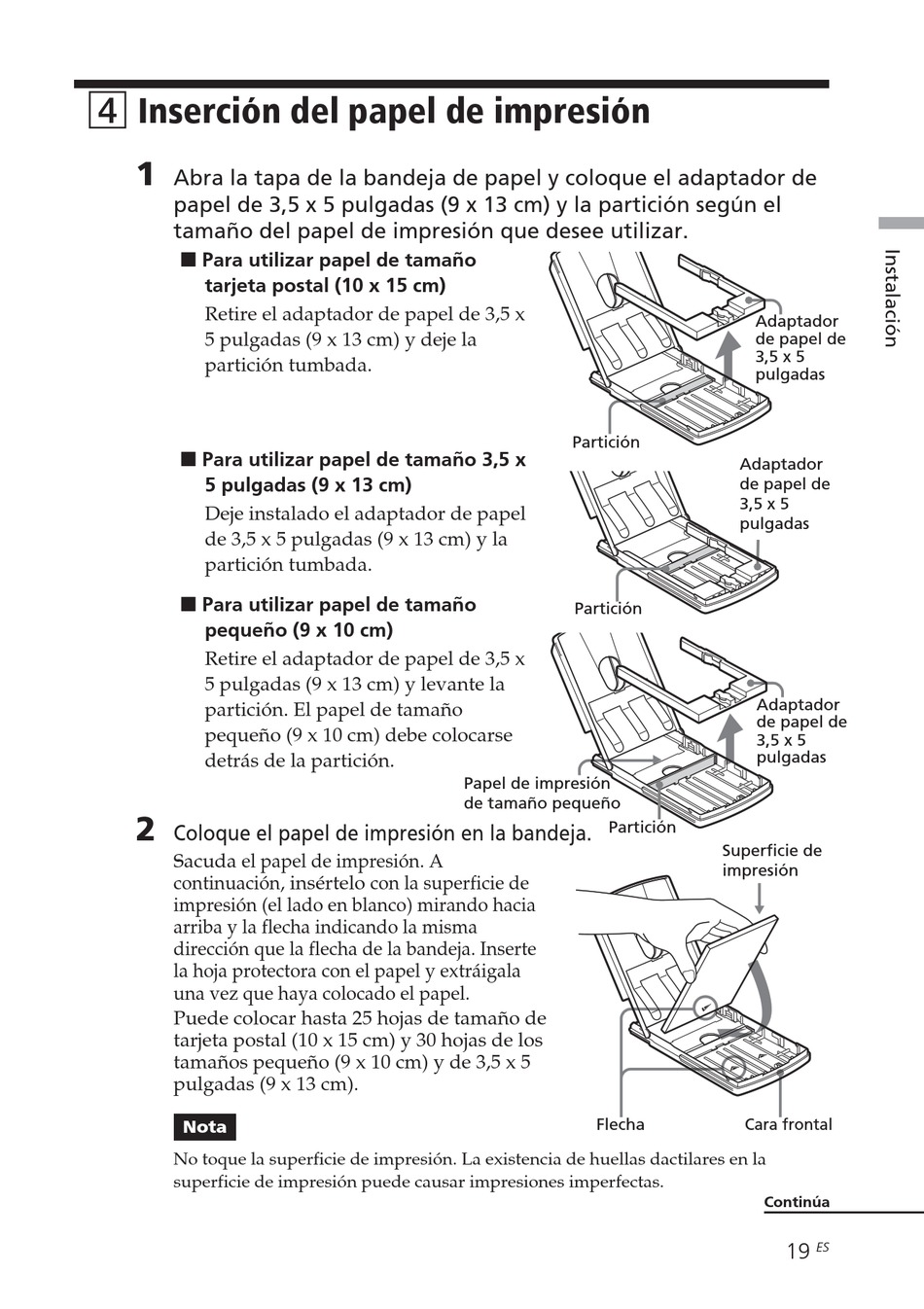 4 Inserción del papel de impresión

Instalación

1 Abra la tapa de la bandeja de papel y coloque el adaptador de papel de 3,5 x 5 pulgadas (9 x 13 cm) y la partición según el tamaño del papel de impresión que desee utilizar.

■ Para utilizar papel de tamaño tarjeta postal (10 x 15 cm)
Retire el adaptador de papel de 3,5 x 5 pulgadas (9 x 13 cm) y deje la partición tumbada.

Adaptador de papel de 3,5 x 5 pulgadas

Partición

■ Para utilizar papel de tamaño 3,5 x 5 pulgadas (9 x 13 cm)
Deje instalado el adaptador de papel de 3,5 x 5 pulgadas (9 x 13 cm) y la partición tumbada.

Adaptador de papel de 3,5 x 5 pulgadas

Partición

■ Para utilizar papel de tamaño pequeño (9 x 10 cm)
Retire el adaptador de papel de 3,5 x 5 pulgadas (9 x 13 cm) y levante la partición. El papel de tamaño pequeño (9 x 10 cm) debe colocarse detrás de la partición.

Adaptador de papel de 3,5 x 5 pulgadas

Papel de impresión de tamaño pequeño

Partición

2 Coloque el papel de impresión en la bandeja.
Sacuda el papel de impresión. A continuación, insértelo con la superficie de impresión (el lado en blanco) mirando hacia arriba y la flecha indicando la misma dirección que la flecha de la bandeja. Inserte la hoja protectora con el papel y extráigala una vez que haya colocado el papel.
Puede colocar hasta 25 hojas de tamaño de tarjeta postal (10 x 15 cm) y 30 hojas de los tamaños pequeño (9 x 10 cm) y de 3,5 x 5 pulgadas (9 x 13 cm).

Superficie de impresión

Flecha

Cara frontal

Nota

No toque la superficie de impresión. La existencia de huellas dactilares en la superficie de impresión puede causar impresiones imperfectas.

Continúa

19 ES